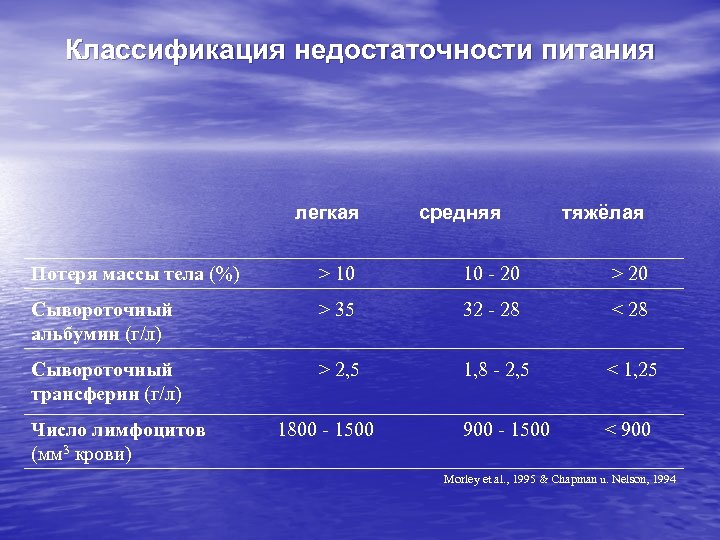 Классификация недостаточности питания

|  | легкая | средняя | тяжёлая |
|---|---|---|---|
| Потеря массы тела (%) | > 10 | 10 - 20 | > 20 |
| Сывороточный альбумин (г/л) | > 35 | 32 - 28 | < 28 |
| Сывороточный трансферин (г/л) | > 2,5 | 1,8 - 2,5 | < 1,25 |
| Число лимфоцитов (мм$^3$ крови) | 1800 - 1500 | 900 - 1500 | < 900 |

Morley et al., 1995 & Chapman u. Nelson, 1994